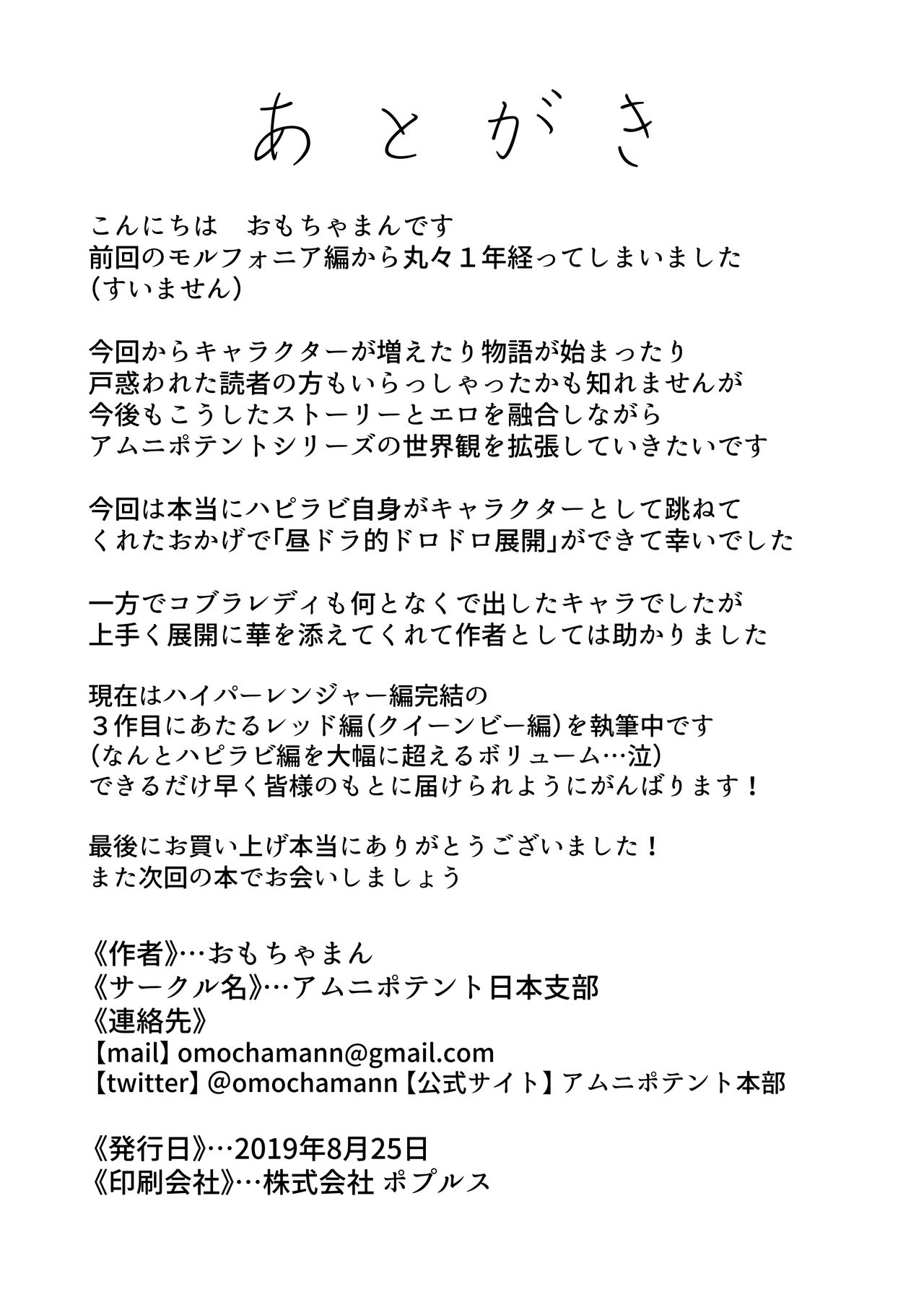 あとがき

こんにちは　おもちゃまんです
前回のモルフォニア編から丸々１年経ってしまいました
（すいません）

今回からキャラクターが増えたり物語が始まったり
戸惑われた読者の方もいらっしゃったかも知れませんが
今後もこうしたストーリーとエロを融合しながら
アムニポテントシリーズの世界観を拡張していきたいです

今回は本当にハピラビ自身がキャラクターとして跳ねて
くれたおかげで「昼ドラ的ドロドロ展開」ができて幸いでした

一方でコブラレディも何となくで出したキャラでしたが
上手く展開に華を添えてくれて作者としては助かりました

現在はハイパーレンジャー編完結の
３作目にあたるレッド編（クイーンビー編）を執筆中です
（なんとハピラビ編を大幅に超えるボリューム…泣）
できるだけ早く皆様のもとに届けられようにがんばります！

最後にお買い上げ本当にありがとうございました！
また次回の本でお会いしましょう

《作者》…おもちゃまん
《サークル名》…アムニポテント日本支部
《連絡先》
【mail】omochamann@gmail.com
【twitter】@omochamann【公式サイト】アムニポテント本部

《発行日》…2019年8月25日
《印刷会社》…株式会社 ポプルス